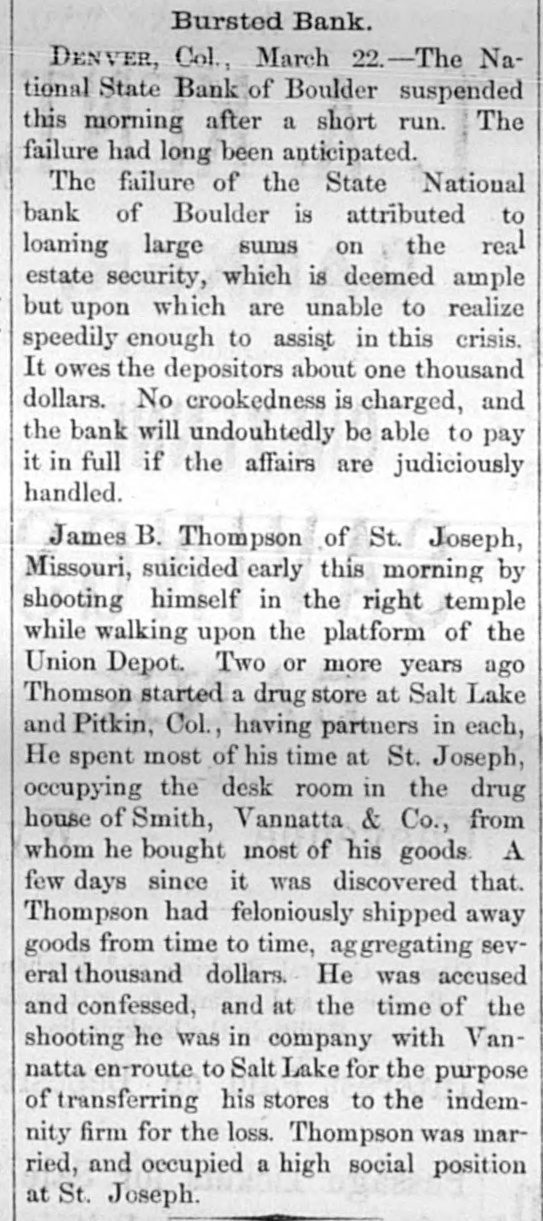 Bursted Bank.

DENVER, Col., March 22.—The National State Bank of Boulder suspended this morning after a short run. The failure had long been anticipated.

The failure of the State National bank of Boulder is attributed to loaning large sums on the real estate security, which is deemed ample but upon which are unable to realize speedily enough to assist in this crisis. It owes the depositors about one thousand dollars. No crookedness is charged, and the bank will undouhtedly be able to pay it in full if the affairs are judiciously handled.

James B. Thompson of St. Joseph, Missouri, suicided early this morning by shooting himself in the right temple while walking upon the platform of the Union Depot. Two or more years ago Thomson started a drug store at Salt Lake and Pitkin, Col., having partners in each, He spent most of his time at St. Joseph, occupying the desk room in the drug house of Smith, Vannatta & Co., from whom he bought most of his goods. A few days since it was discovered that. Thompson had feloniously shipped away goods from time to time, aggregating several thousand dollars. He was accused and confessed, and at the time of the shooting he was in company with Vannatta en-route to Salt Lake for the purpose of transferring his stores to the indemnity firm for the loss. Thompson was married, and occupied a high social position at St. Joseph.